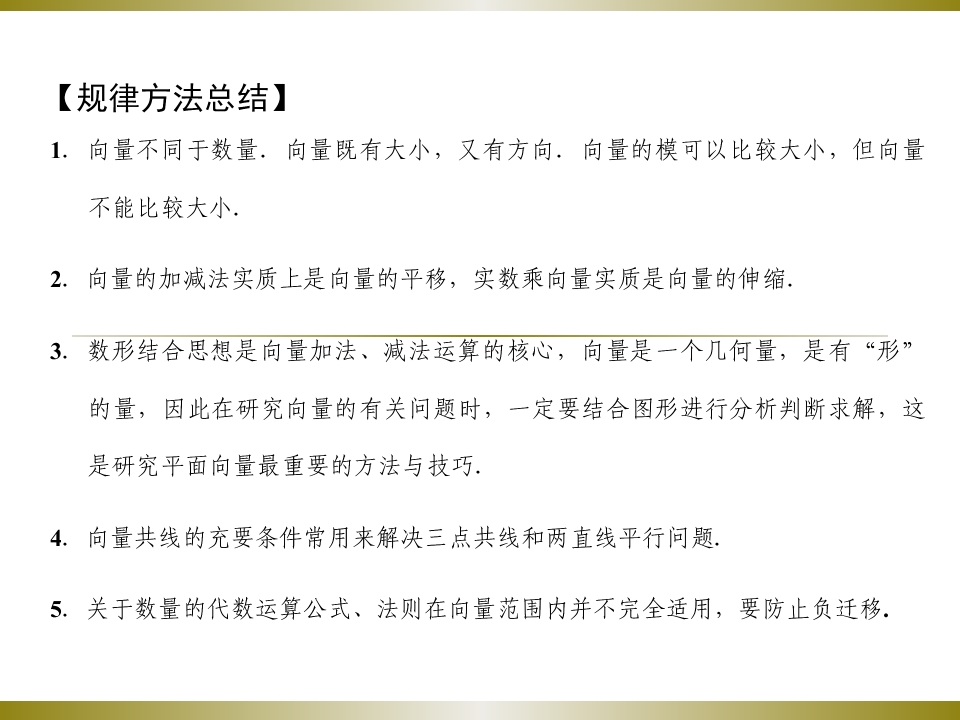 【规律方法总结】

1. 向量不同于数量．向量既有大小，又有方向．向量的模可以比较大小，但向量不能比较大小．

2. 向量的加减法实质上是向量的平移，实数乘向量实质是向量的伸缩．

3. 数形结合思想是向量加法、减法运算的核心，向量是一个几何量，是有“形”的量，因此在研究向量的有关问题时，一定要结合图形进行分析判断求解，这是研究平面向量最重要的方法与技巧．

4. 向量共线的充要条件常用来解决三点共线和两直线平行问题．

5. 关于数量的代数运算公式、法则在向量范围内并不完全适用，要防止负迁移．